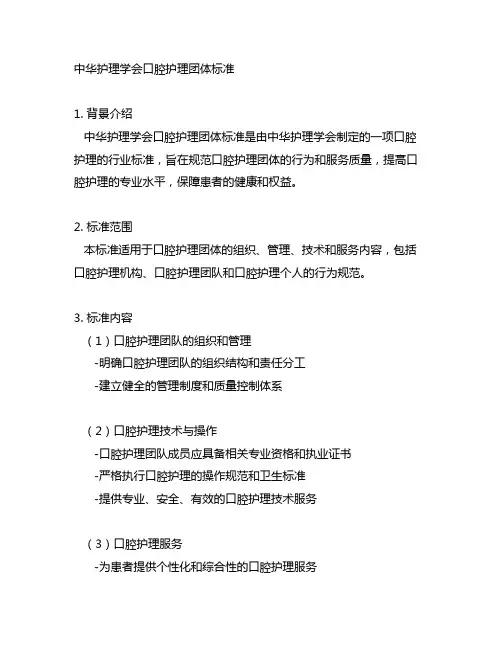 中华护理学会口腔护理团体标准

1. 背景介绍
中华护理学会口腔护理团体标准是由中华护理学会制定的一项口腔护理的行业标准，旨在规范口腔护理团体的行为和服务质量，提高口腔护理的专业水平，保障患者的健康和权益。

2. 标准范围
本标准适用于口腔护理团体的组织、管理、技术和服务内容，包括口腔护理机构、口腔护理团队和口腔护理个人的行为规范。

3. 标准内容
（1）口腔护理团队的组织和管理
-明确口腔护理团队的组织结构和责任分工
-建立健全的管理制度和质量控制体系

（2）口腔护理技术与操作
-口腔护理团队成员应具备相关专业资格和执业证书
-严格执行口腔护理的操作规范和卫生标准
-提供专业、安全、有效的口腔护理技术服务

（3）口腔护理服务
-为患者提供个性化和综合性的口腔护理服务